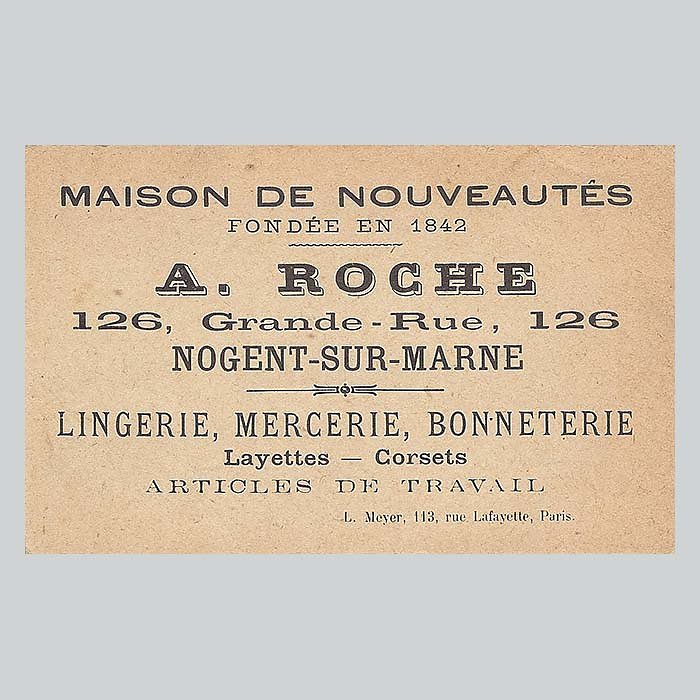 MAISON DE NOUVEAUTÉS
FONDÉE EN 1842

A. ROCHE
126, Grande-Rue, 126
NOGENT-SUR-MARNE

LINGERIE, MERCERIE, BONNETERIE
Layettes — Corsets
ARTICLES DE TRAVAIL

L. Meyer, 113, rue Lafayette, Paris.